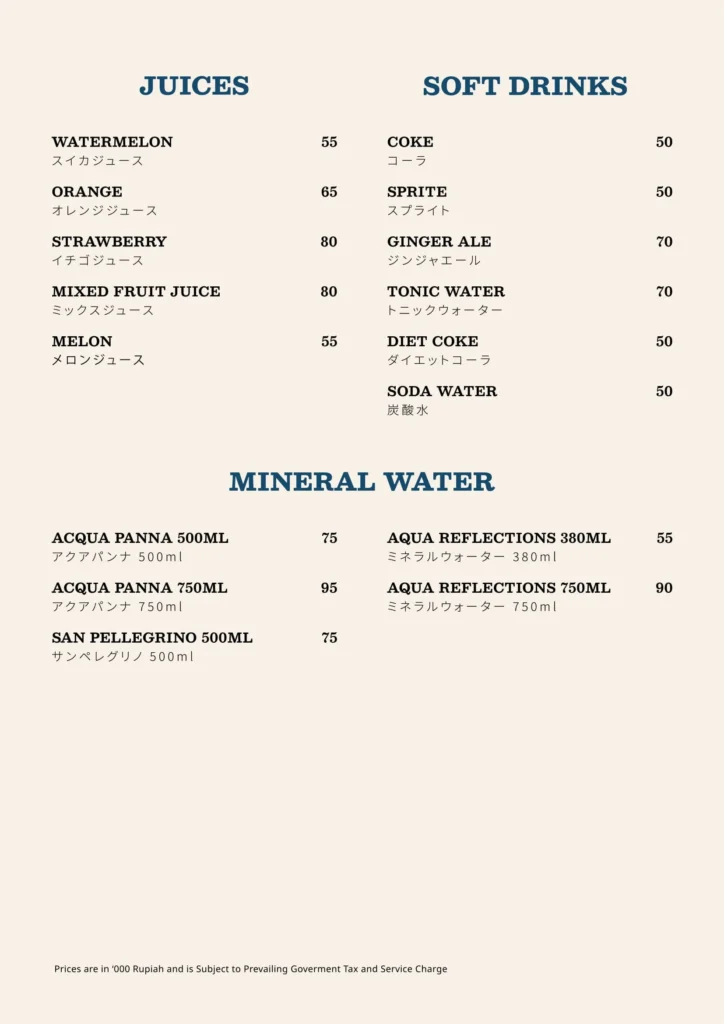 JUICES

WATERMELON 55
スイカジュース

ORANGE 65
オレンジジュース

STRAWBERRY 80
イチゴジュース

MIXED FRUIT JUICE 80
ミックスジュース

MELON 55
メロンジュース

SOFT DRINKS

COKE 50
コーラ

SPRITE 50
スプライト

GINGER ALE 70
ジンジャエール

TONIC WATER 70
トニックウォーター

DIET COKE 50
ダイエットコーラ

SODA WATER 50
炭酸水

MINERAL WATER

ACQUA PANNA 500ML 75
アクアパンナ 500ml

ACQUA PANNA 750ML 95
アクアパンナ 750ml

SAN PELLEGRINO 500ML 75
サンペレグリノ 500ml

AQUA REFLECTIONS 380ML 55
ミネラルウォーター 380ml

AQUA REFLECTIONS 750ML 90
ミネラルウォーター 750ml

Prices are in '000 Rupiah and is Subject to Prevailing Goverment Tax and Service Charge